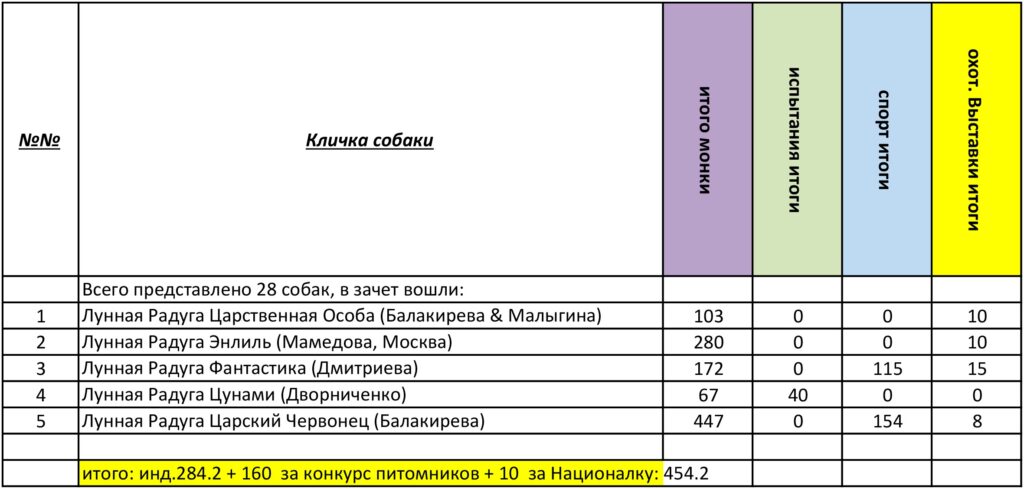 | №№ | Кличка собаки | итого монки | испытания итоги | спорт итоги | охот. Выставки итоги |
|---|---|---|---|---|---|
| | Всего представлено 28 собак, в зачет вошли: | | | | |
| 1 | Лунная Радуга Царственная Особа (Балакирева & Малыгина) | 103 | 0 | 0 | 10 |
| 2 | Лунная Радуга Энлиль (Мамедова, Москва) | 280 | 0 | 0 | 10 |
| 3 | Лунная Радуга Фантастика (Дмитриева) | 172 | 0 | 115 | 15 |
| 4 | Лунная Радуга Цунами (Дворниченко) | 67 | 40 | 0 | 0 |
| 5 | Лунная Радуга Царский Червонец (Балакирева) | 447 | 0 | 154 | 8 |
| | | | | | |
| | итого: инд.284.2 + 160 за конкурс питомников + 10 за Националку: | 454.2 | | | |